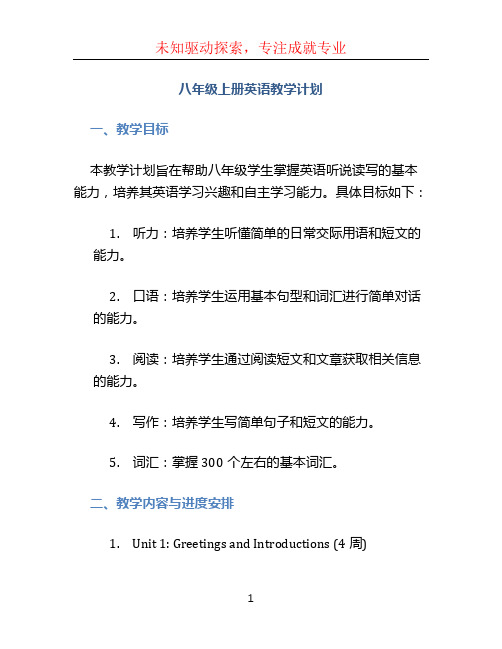 未知驱动探索，专注成就专业

八年级上册英语教学计划

一、教学目标

本教学计划旨在帮助八年级学生掌握英语听说读写的基本能力，培养其英语学习兴趣和自主学习能力。具体目标如下：

1. 听力：培养学生听懂简单的日常交际用语和短文的能力。

2. 口语：培养学生运用基本句型和词汇进行简单对话的能力。

3. 阅读：培养学生通过阅读短文和文章获取相关信息的能力。

4. 写作：培养学生写简单句子和短文的能力。

5. 词汇：掌握 300 个左右的基本词汇。

二、教学内容与进度安排

1. Unit 1: Greetings and Introductions (4 周)

1